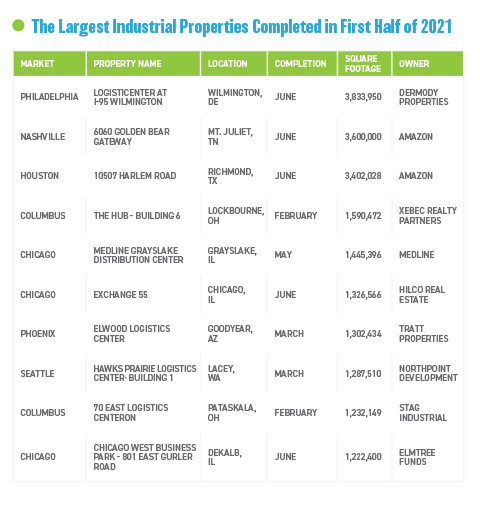 The Largest Industrial Properties Completed in First Half of 2021

| MARKET | PROPERTY NAME | LOCATION | COMPLETION | SQUARE FOOTAGE | OWNER |
|---|---|---|---|---|---|
| PHILADELPHIA | LOGISTICENTER AT I-95 WILMINGTON | WILMINGTON, DE | JUNE | 3,833,950 | DERMODY PROPERTIES |
| NASHVILLE | 6060 GOLDEN BEAR GATEWAY | MT. JULIET, TN | JUNE | 3,600,000 | AMAZON |
| HOUSTON | 10507 HARLEM ROAD | RICHMOND, TX | JUNE | 3,402,028 | AMAZON |
| COLUMBUS | THE HUB - BUILDING 6 | LOCKBOURNE, OH | FEBRUARY | 1,590,472 | XEBEC REALTY PARTNERS |
| CHICAGO | MEDLINE GRAYSLAKE DISTRIBUTION CENTER | GRAYSLAKE, IL | MAY | 1,445,396 | MEDLINE |
| CHICAGO | EXCHANGE 55 | CHICAGO, IL | JUNE | 1,326,566 | HILCO REAL ESTATE |
| PHOENIX | ELWOOD LOGISTICS CENTER | GOODYEAR, AZ | MARCH | 1,302,434 | TRATT PROPERTIES |
| SEATTLE | HAWKS PRAIRIE LOGISTICS CENTER- BUILDING 1 | LACEY, WA | MARCH | 1,287,510 | NORTHPOINT DEVELOPMENT |
| COLUMBUS | 70 EAST LOGISTICS CENTERON | PATASKALA, OH | FEBRUARY | 1,232,149 | STAG INDUSTRIAL |
| CHICAGO | CHICAGO WEST BUSINESS PARK - 801 EAST GURLER ROAD | DEKALB, IL | JUNE | 1,222,400 | ELMTREE FUNDS |